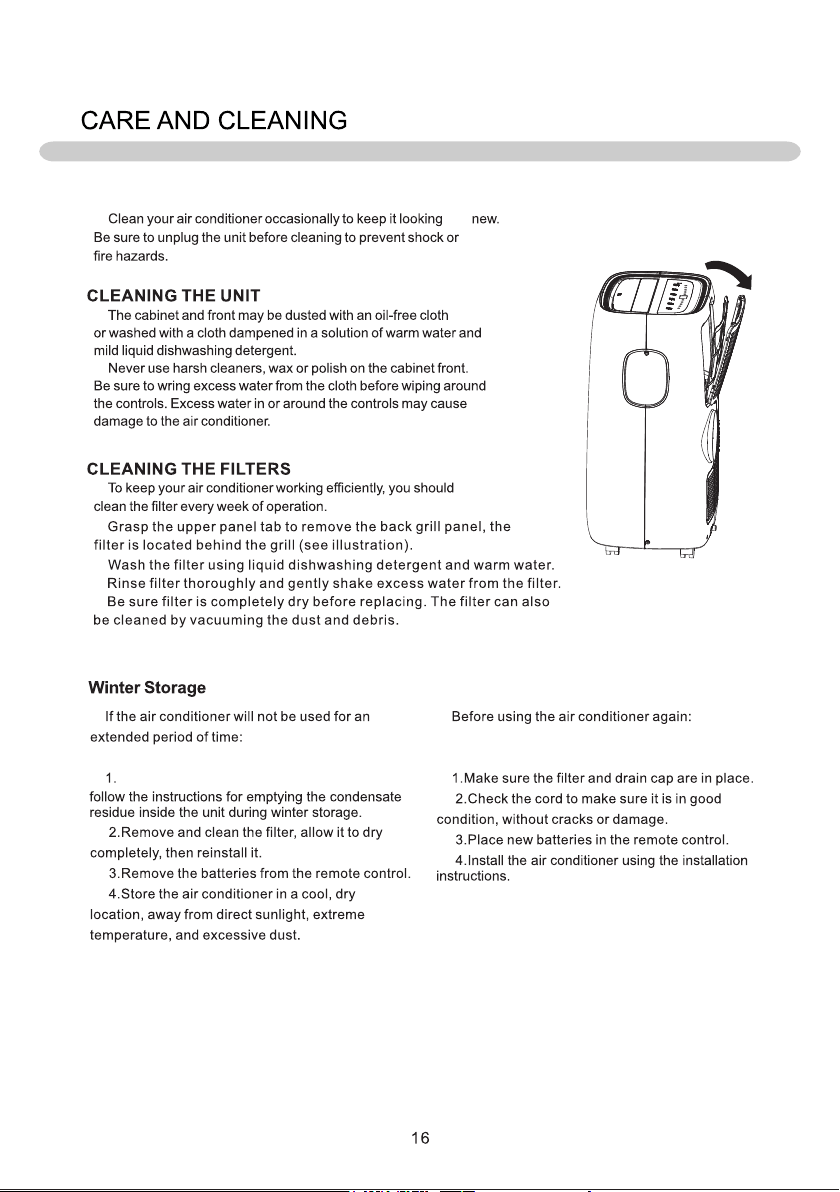 CARE AND CLEANING

Clean your air conditioner occasionally to keep it looking new. Be sure to unplug the unit before cleaning to prevent shock or fire hazards.

CLEANING THE UNIT

The cabinet and front may be dusted with an oil-free cloth or washed with a cloth dampened in a solution of warm water and mild liquid dishwashing detergent.

Never use harsh cleaners, wax or polish on the cabinet front. Be sure to wring excess water from the cloth before wiping around the controls. Excess water in or around the controls may cause damage to the air conditioner.

CLEANING THE FILTERS

To keep your air conditioner working efficiently, you should clean the filter every week of operation.

Grasp the upper panel tab to remove the back grill panel, the filter is located behind the grill (see illustration).

Wash the filter using liquid dishwashing detergent and warm water.

Rinse filter thoroughly and gently shake excess water from the filter.

Be sure filter is completely dry before replacing. The filter can also be cleaned by vacuuming the dust and debris.

Winter Storage

If the air conditioner will not be used for an extended period of time:

1.
follow the instructions for emptying the condensate residue inside the unit during winter storage.

2.Remove and clean the filter, allow it to dry completely, then reinstall it.

3.Remove the batteries from the remote control.

4.Store the air conditioner in a cool, dry location, away from direct sunlight, extreme temperature, and excessive dust.

Before using the air conditioner again:

1.Make sure the filter and drain cap are in place.

2.Check the cord to make sure it is in good condition, without cracks or damage.

3.Place new batteries in the remote control.

4.Install the air conditioner using the installation instructions.

16